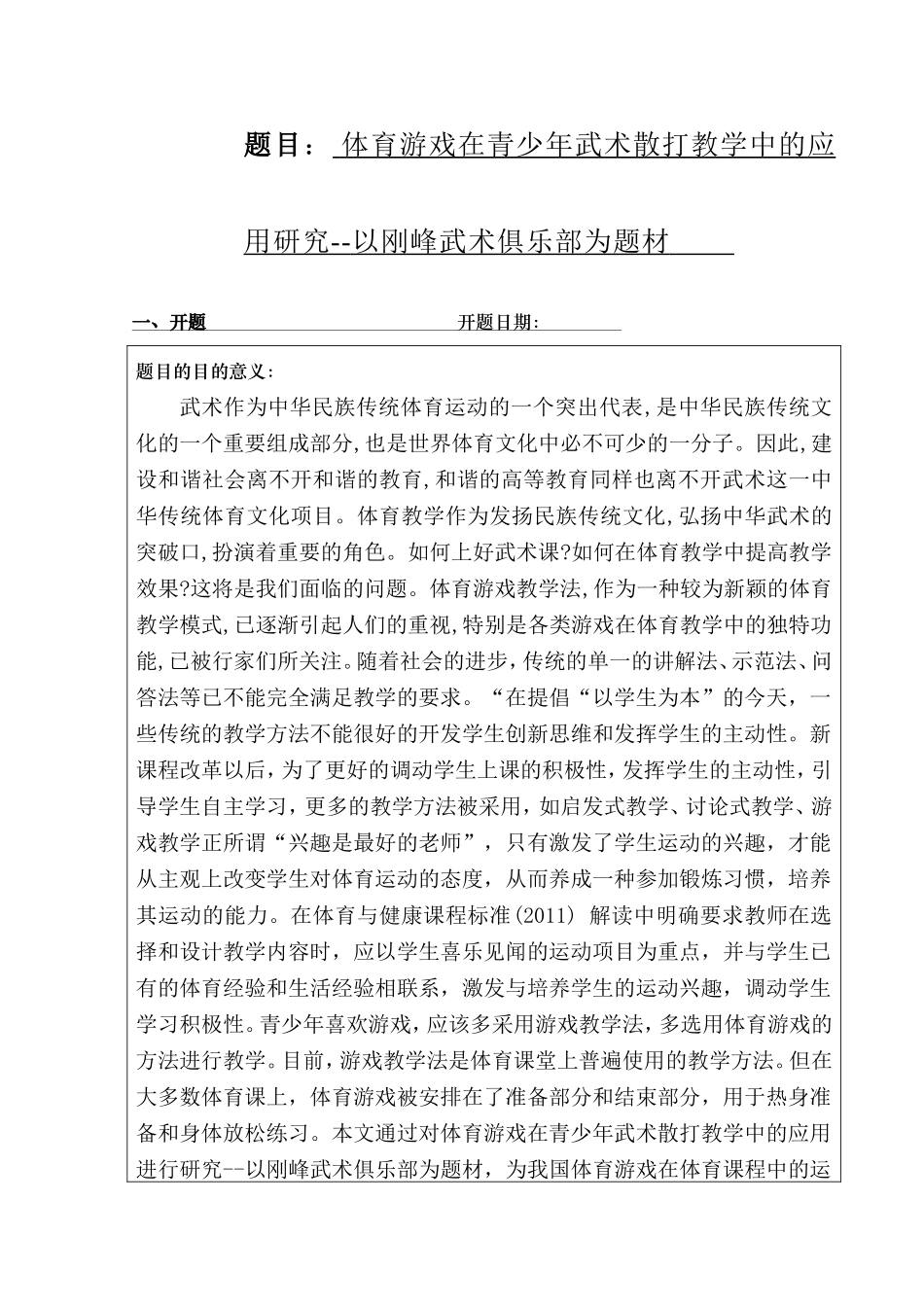 题目： 体育游戏在青少年武术散打教学中的应用研究--以刚峰武术俱乐部为题材

一、开题　　　　　　　　　　　　开题日期：

题目的目的意义：

武术作为中华民族传统体育运动的一个突出代表,是中华民族传统文化的一个重要组成部分,也是世界体育文化中必不可少的一分子。因此,建设和谐社会离不开和谐的教育,和谐的高等教育同样也离不开武术这一中华传统体育文化项目。体育教学作为发扬民族传统文化,弘扬中华武术的突破口,扮演着重要的角色。如何上好武术课?如何在体育教学中提高教学效果?这将是我们面临的问题。体育游戏教学法,作为一种较为新颖的体育教学模式,已逐渐引起人们的重视,特别是各类游戏在体育教学中的独特功能,已被行家们所关注。随着社会的进步，传统的单一的讲解法、示范法、问答法等已不能完全满足教学的要求。“在提倡“以学生为本”的今天，一些传统的教学方法不能很好的开发学生创新思维和发挥学生的主动性。新课程改革以后，为了更好的调动学生上课的积极性，发挥学生的主动性，引导学生自主学习，更多的教学方法被采用，如启发式教学、讨论式教学、游戏教学正所谓“兴趣是最好的老师”，只有激发了学生运动的兴趣，才能从主观上改变学生对体育运动的态度，从而养成一种参加锻炼习惯，培养其运动的能力。在体育与健康课程标准(2011) 解读中明确要求教师在选择和设计教学内容时，应以学生喜乐见闻的运动项目为重点，并与学生已有的体育经验和生活经验相联系，激发与培养学生的运动兴趣，调动学生学习积极性。青少年喜欢游戏，应该多采用游戏教学法，多选用体育游戏的方法进行教学。目前，游戏教学法是体育课堂上普遍使用的教学方法。但在大多数体育课上，体育游戏被安排在了准备部分和结束部分，用于热身准备和身体放松练习。本文通过对体育游戏在青少年武术散打教学中的应用进行研究--以刚峰武术俱乐部为题材，为我国体育游戏在体育课程中的运